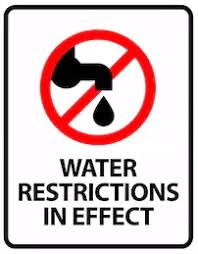 WATER
RESTRICTIONS
IN EFFECT